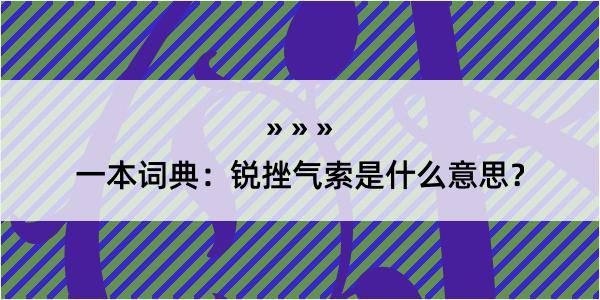 » » »

一本词典：锐挫气索是什么意思？